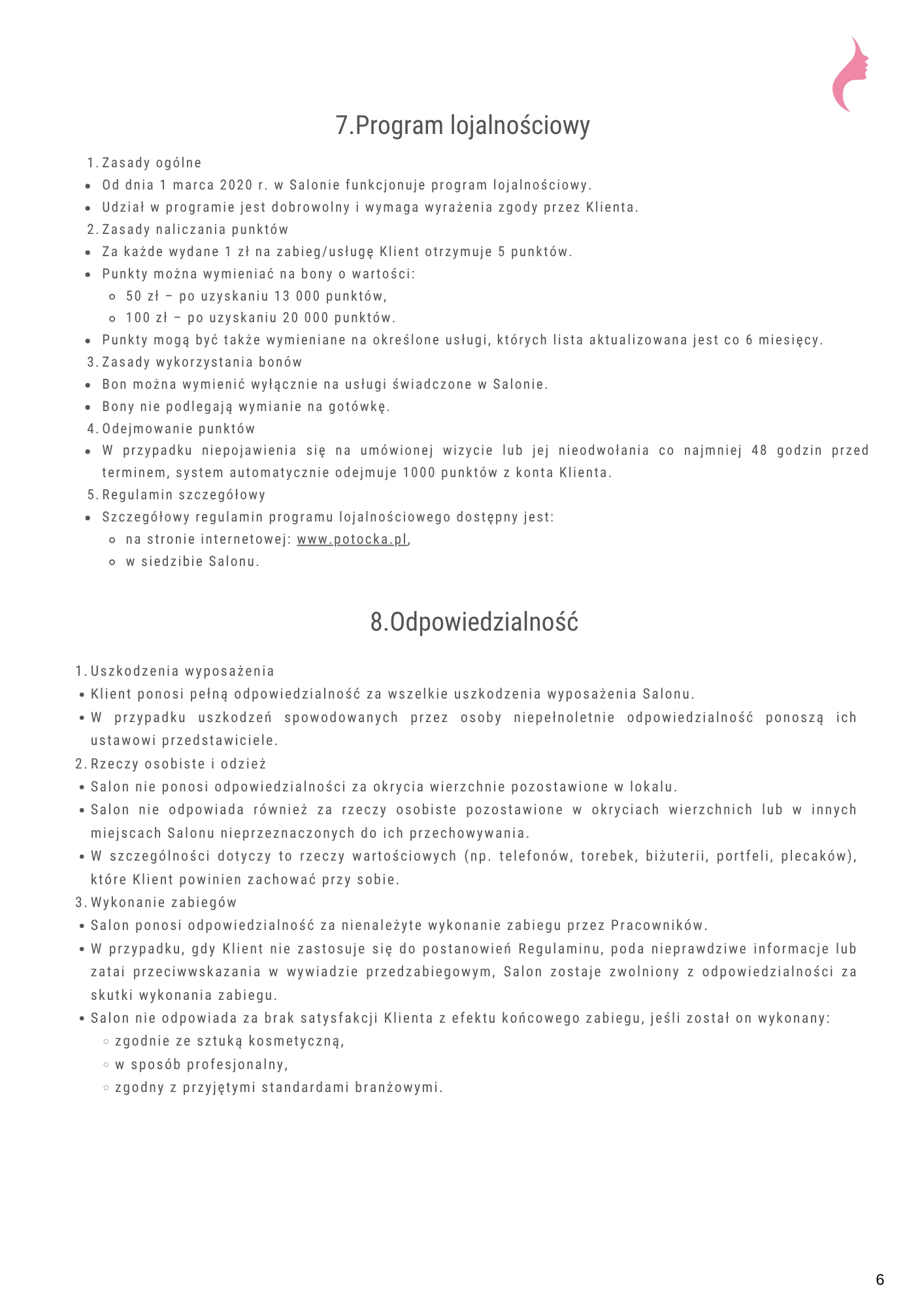 7.Program lojalnościowy

1. Zasady ogólne
- Od dnia 1 marca 2020 r. w Salonie funkcjonuje program lojalnościowy.
- Udział w programie jest dobrowolny i wymaga wyrażenia zgody przez Klienta.

2. Zasady naliczania punktów
- Za każde wydane 1 zł na zabieg/usługę Klient otrzymuje 5 punktów.
- Punkty można wymieniać na bony o wartości:
  - 50 zł – po uzyskaniu 13 000 punktów,
  - 100 zł – po uzyskaniu 20 000 punktów.
- Punkty mogą być także wymieniane na określone usługi, których lista aktualizowana jest co 6 miesięcy.

3. Zasady wykorzystania bonów
- Bon można wymienić wyłącznie na usługi świadczone w Salonie.
- Bony nie podlegają wymianie na gotówkę.

4. Odejmowanie punktów
- W przypadku niepojawienia się na umówionej wizycie lub jej nieodwołania co najmniej 48 godzin przed terminem, system automatycznie odejmuje 1000 punktów z konta Klienta.

5. Regulamin szczegółowy
- Szczegółowy regulamin programu lojalnościowego dostępny jest:
  - na stronie internetowej: www.potocka.pl,
  - w siedzibie Salonu.

8.Odpowiedzialność

1. Uszkodzenia wyposażenia
- Klient ponosi pełną odpowiedzialność za wszelkie uszkodzenia wyposażenia Salonu.
- W przypadku uszkodzeń spowodowanych przez osoby niepełnoletnie odpowiedzialność ponoszą ich ustawowi przedstawiciele.

2. Rzeczy osobiste i odzież
- Salon nie ponosi odpowiedzialności za okrycia wierzchnie pozostawione w lokalu.
- Salon nie odpowiada również za rzeczy osobiste pozostawione w okryciach wierzchnich lub w innych miejscach Salonu nieprzeznaczonych do ich przechowywania.
- W szczególności dotyczy to rzeczy wartościowych (np. telefonów, torebek, biżuterii, portfeli, plecaków), które Klient powinien zachować przy sobie.

3. Wykonanie zabiegów
- Salon ponosi odpowiedzialność za nienależyte wykonanie zabiegu przez Pracowników.
- W przypadku, gdy Klient nie zastosuje się do postanowień Regulaminu, poda nieprawdziwe informacje lub zatai przeciwwskazania w wywiadzie przedzabiegowym, Salon zostaje zwolniony z odpowiedzialności za skutki wykonania zabiegu.
- Salon nie odpowiada za brak satysfakcji Klienta z efektu końcowego zabiegu, jeśli został on wykonany:
  - zgodnie ze sztuką kosmetyczną,
  - w sposób profesjonalny,
  - zgodny z przyjętymi standardami branżowymi.

6